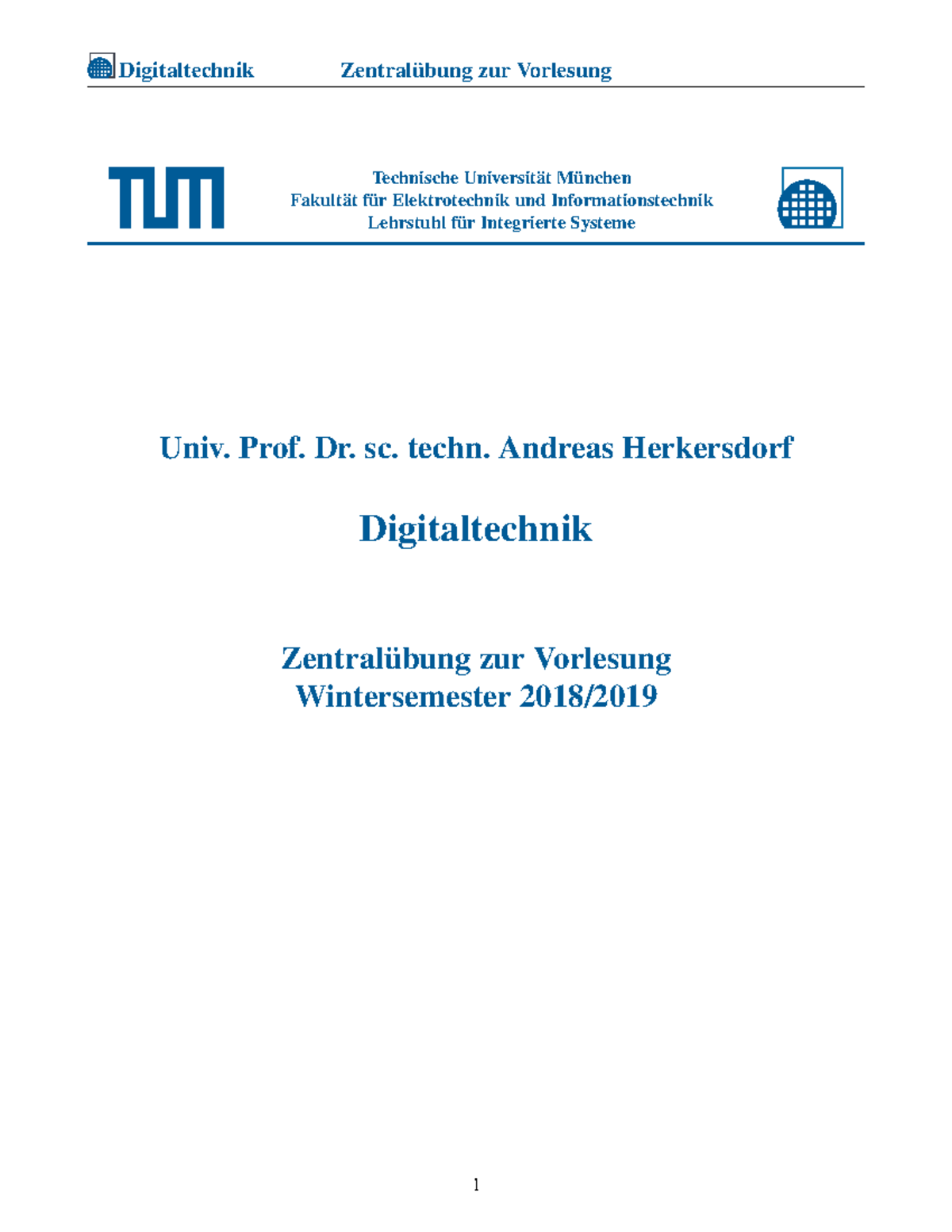 Digitaltechnik Zentralübung zur Vorlesung

TUM

Technische Universität München
Fakultät für Elektrotechnik und Informationstechnik
Lehrstuhl für Integrierte Systeme

Univ. Prof. Dr. sc. techn. Andreas Herkersdorf

Digitaltechnik

Zentralübung zur Vorlesung
Wintersemester 2018/2019

1